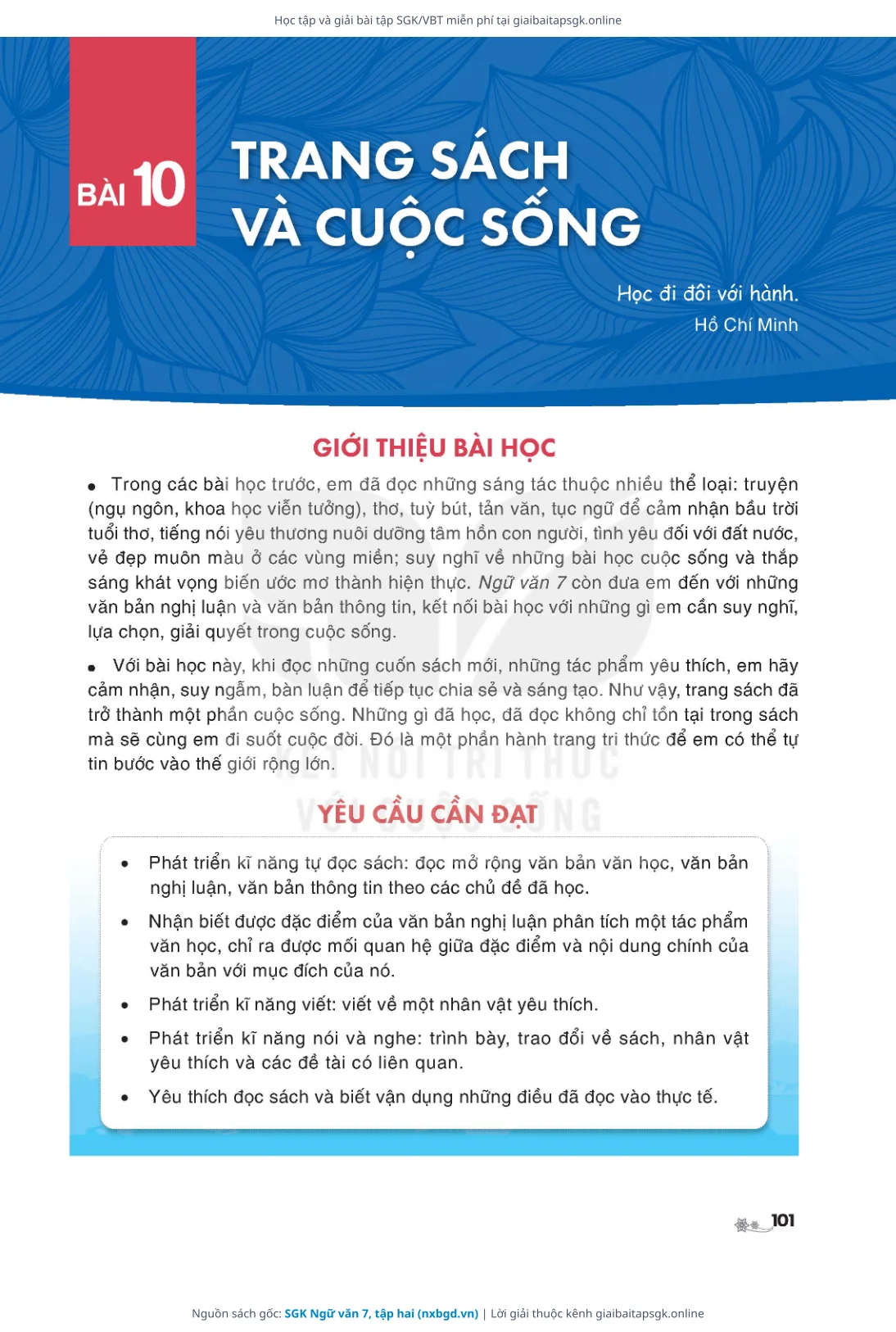 Học tập và giải bài tập SGK/VBT miễn phí tại giaibaitapsgk.online

BÀI 10

TRANG SÁCH VÀ CUỘC SỐNG

Học đi đôi với hành.
Hồ Chí Minh

GIỚI THIỆU BÀI HỌC

• Trong các bài học trước, em đã đọc những sáng tác thuộc nhiều thể loại: truyện (ngụ ngôn, khoa học viễn tưởng), thơ, tuỳ bút, tản văn, tục ngữ để cảm nhận bầu trời tuổi thơ, tiếng nói yêu thương nuôi dưỡng tâm hồn con người, tình yêu đối với đất nước, vẻ đẹp muôn màu ở các vùng miền; suy nghĩ về những bài học cuộc sống và thắp sáng khát vọng biến ước mơ thành hiện thực. Ngữ văn 7 còn đưa em đến với những văn bản nghị luận và văn bản thông tin, kết nối bài học với những gì em cần suy nghĩ, lựa chọn, giải quyết trong cuộc sống.

• Với bài học này, khi đọc những cuốn sách mới, những tác phẩm yêu thích, em hãy cảm nhận, suy ngẫm, bàn luận để tiếp tục chia sẻ và sáng tạo. Như vậy, trang sách đã trở thành một phần cuộc sống. Những gì đã học, đã đọc không chỉ tồn tại trong sách mà sẽ cùng em đi suốt cuộc đời. Đó là một phần hành trang tri thức để em có thể tự tin bước vào thế giới rộng lớn.

KẾT NỐI TRI THỨC VỚI CUỘC SỐNG

YÊU CẦU CẦN ĐẠT

• Phát triển kĩ năng tự đọc sách: đọc mở rộng văn bản văn học, văn bản nghị luận, văn bản thông tin theo các chủ đề đã học.

• Nhận biết được đặc điểm của văn bản nghị luận phân tích một tác phẩm văn học, chỉ ra được mối quan hệ giữa đặc điểm và nội dung chính của văn bản với mục đích của nó.

• Phát triển kĩ năng viết: viết về một nhân vật yêu thích.

• Phát triển kĩ năng nói và nghe: trình bày, trao đổi về sách, nhân vật yêu thích và các đề tài có liên quan.

• Yêu thích đọc sách và biết vận dụng những điều đã đọc vào thực tế.

101

Nguồn sách gốc: SGK Ngữ văn 7, tập hai (nxbgd.vn) | Lời giải thuộc kênh giaibaitapsgk.online